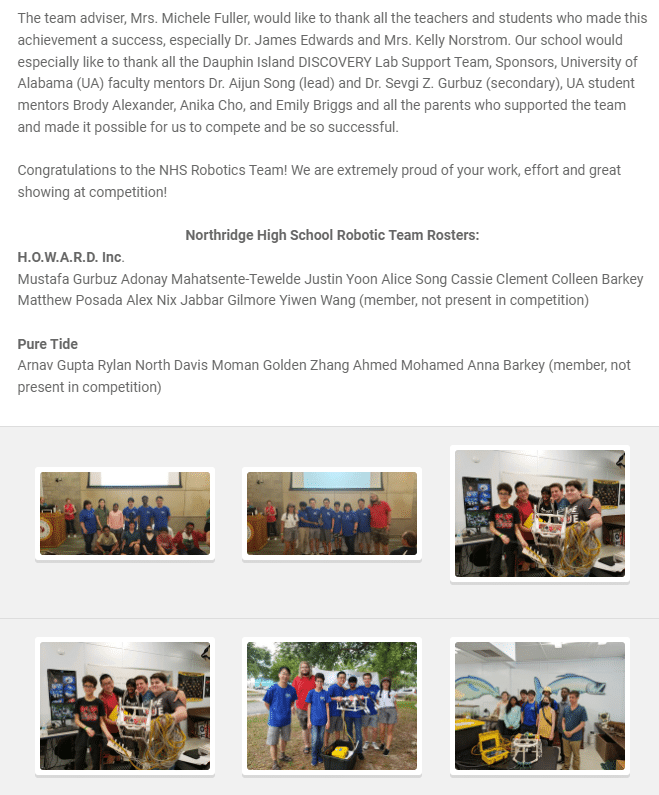 The team adviser, Mrs. Michele Fuller, would like to thank all the teachers and students who made this achievement a success, especially Dr. James Edwards and Mrs. Kelly Norstrom. Our school would especially like to thank all the Dauphin Island DISCOVERY Lab Support Team, Sponsors, University of Alabama (UA) faculty mentors Dr. Aijun Song (lead) and Dr. Sevgi Z. Gurbuz (secondary), UA student mentors Brody Alexander, Anika Cho, and Emily Briggs and all the parents who supported the team and made it possible for us to compete and be so successful.

Congratulations to the NHS Robotics Team! We are extremely proud of your work, effort and great showing at competition!

Northridge High School Robotic Team Rosters:

H.O.W.A.R.D. Inc.
Mustafa Gurbuz Adonay Mahatsente-Tewelde Justin Yoon Alice Song Cassie Clement Colleen Barkey Matthew Posada Alex Nix Jabbar Gilmore Yiwen Wang (member, not present in competition)

Pure Tide
Arnav Gupta Rylan North Davis Moman Golden Zhang Ahmed Mohamed Anna Barkey (member, not present in competition)